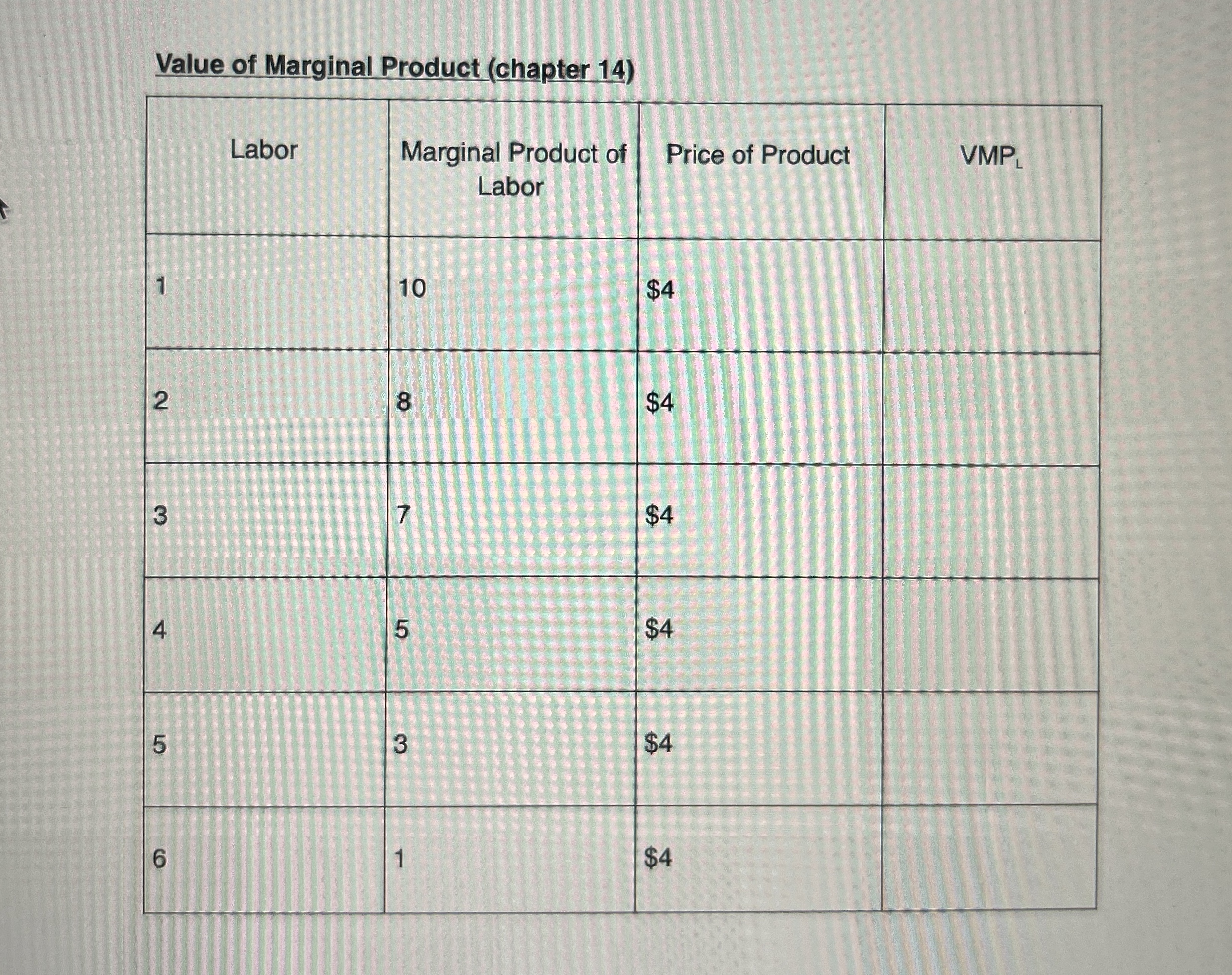 Value of Marginal Product (chapter 14)

| Labor | Marginal Product of Labor | Price of Product | $VMP_L$ |
|---|---|---|---|
| 1 | 10 | $4 | |
| 2 | 8 | $4 | |
| 3 | 7 | $4 | |
| 4 | 5 | $4 | |
| 5 | 3 | $4 | |
| 6 | 1 | $4 | |